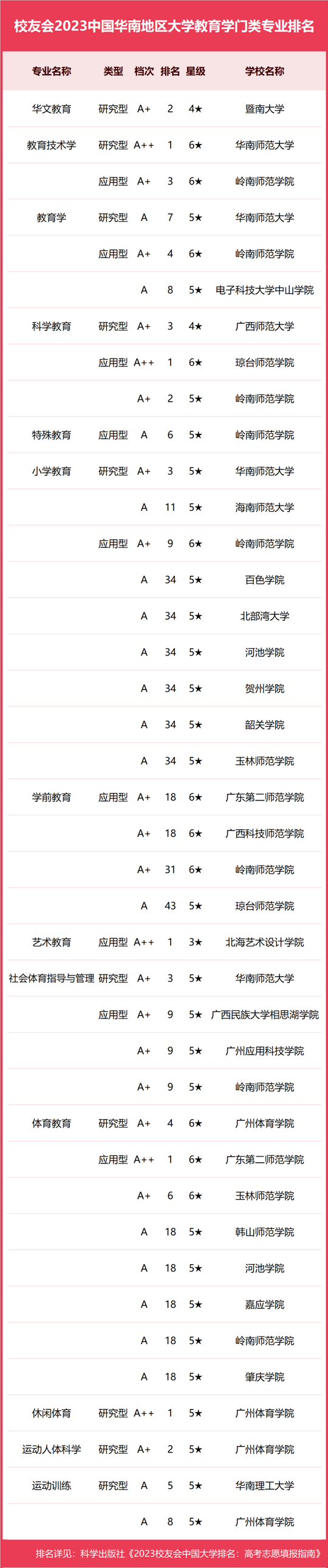 校友会2023中国华南地区大学教育学门类专业排名

| 专业名称 | 类型 | 档次 | 排名 | 星级 | 学校名称 |
|---|---|---|---|---|---|
| 华文教育 | 研究型 | A+ | 2 | 4★ | 暨南大学 |
| 教育技术学 | 研究型 | A++ | 1 | 6★ | 华南师范大学 |
|  | 应用型 | A+ | 3 | 6★ | 岭南师范学院 |
| 教育学 | 研究型 | A | 7 | 5★ | 华南师范大学 |
|  | 应用型 | A+ | 4 | 6★ | 岭南师范学院 |
|  |  | A | 8 | 5★ | 电子科技大学中山学院 |
| 科学教育 | 研究型 | A+ | 3 | 4★ | 广西师范大学 |
|  | 应用型 | A++ | 1 | 6★ | 琼台师范学院 |
|  |  | A+ | 2 | 5★ | 岭南师范学院 |
| 特殊教育 | 应用型 | A | 6 | 5★ | 岭南师范学院 |
| 小学教育 | 研究型 | A+ | 3 | 5★ | 华南师范大学 |
|  |  | A | 11 | 5★ | 海南师范大学 |
|  | 应用型 | A+ | 9 | 6★ | 岭南师范学院 |
|  |  | A | 34 | 5★ | 百色学院 |
|  |  | A | 34 | 5★ | 北部湾大学 |
|  |  | A | 34 | 5★ | 河池学院 |
|  |  | A | 34 | 5★ | 贺州学院 |
|  |  | A | 34 | 5★ | 韶关学院 |
|  |  | A | 34 | 5★ | 玉林师范学院 |
| 学前教育 | 应用型 | A+ | 18 | 6★ | 广东第二师范学院 |
|  |  | A+ | 18 | 6★ | 广西科技师范学院 |
|  |  | A+ | 31 | 6★ | 岭南师范学院 |
|  |  | A | 43 | 5★ | 琼台师范学院 |
| 艺术教育 | 应用型 | A++ | 1 | 3★ | 北海艺术设计学院 |
| 社会体育指导与管理 | 研究型 | A+ | 3 | 5★ | 华南师范大学 |
|  | 应用型 | A+ | 9 | 5★ | 广西民族大学相思湖学院 |
|  |  | A+ | 9 | 5★ | 广州应用科技学院 |
|  |  | A+ | 9 | 5★ | 岭南师范学院 |
| 体育教育 | 研究型 | A+ | 4 | 6★ | 广州体育学院 |
|  | 应用型 | A++ | 1 | 6★ | 广东第二师范学院 |
|  |  | A+ | 6 | 6★ | 玉林师范学院 |
|  |  | A | 18 | 5★ | 韩山师范学院 |
|  |  | A | 18 | 5★ | 河池学院 |
|  |  | A | 18 | 5★ | 嘉应学院 |
|  |  | A | 18 | 5★ | 岭南师范学院 |
|  |  | A | 18 | 5★ | 肇庆学院 |
| 休闲体育 | 研究型 | A++ | 1 | 5★ | 广州体育学院 |
| 运动人体科学 | 研究型 | A+ | 2 | 5★ | 广州体育学院 |
| 运动训练 | 研究型 | A | 5 | 5★ | 华南理工大学 |
|  |  | A | 8 | 5★ | 广州体育学院 |

排名详见：科学出版社《2023校友会中国大学排名：高考志愿填报指南》